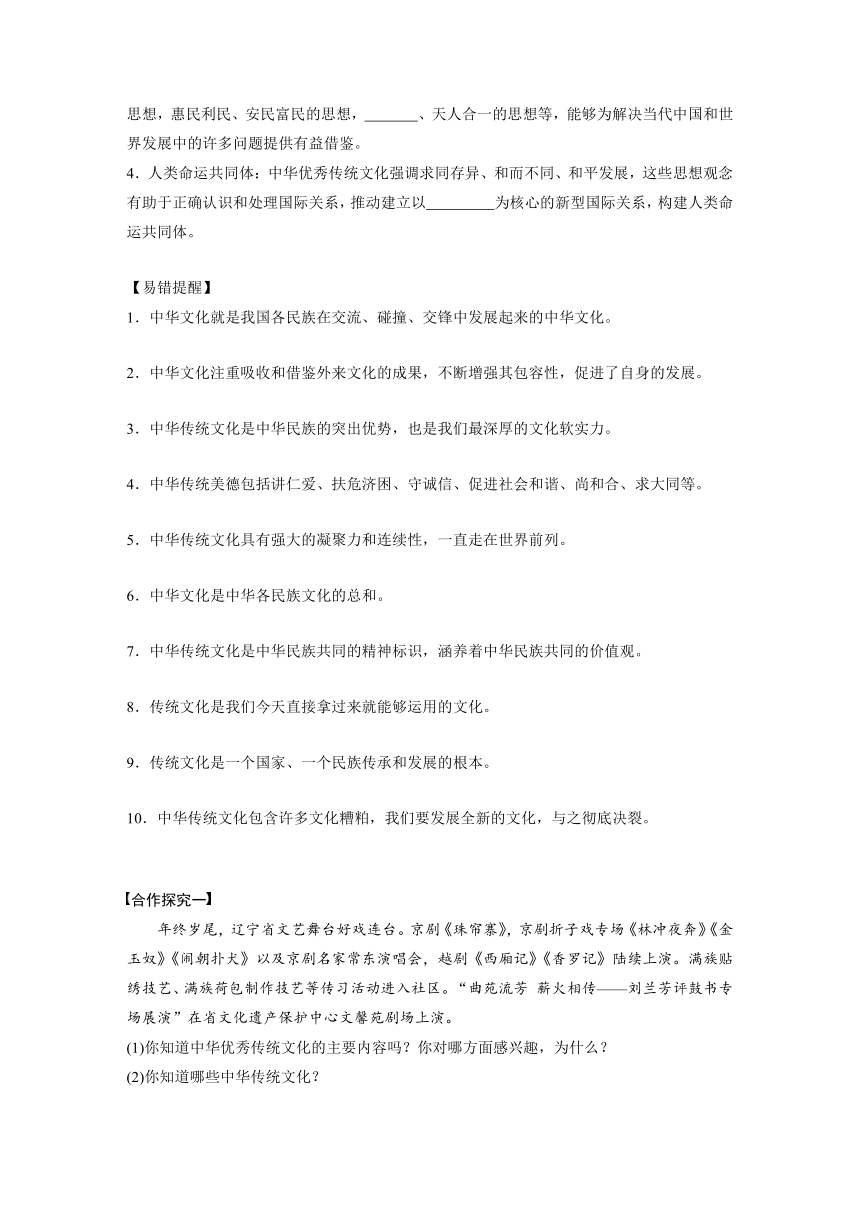 思想，惠民利民、安民富民的思想，_______、天人合一的思想等，能够为解决当代中国和世界发展中的许多问题提供有益借鉴。
4．人类命运共同体：中华优秀传统文化强调求同存异、和而不同、和平发展，这些思想观念有助于正确认识和处理国际关系，推动建立以_________为核心的新型国际关系，构建人类命运共同体。

【易错提醒】
1．中华文化就是我国各民族在交流、碰撞、交锋中发展起来的中华文化。

2．中华文化注重吸收和借鉴外来文化的成果，不断增强其包容性，促进了自身的发展。

3．中华传统文化是中华民族的突出优势，也是我们最深厚的文化软实力。

4．中华传统美德包括讲仁爱、扶危济困、守诚信、促进社会和谐、尚和合、求大同等。

5．中华传统文化具有强大的凝聚力和连续性，一直走在世界前列。

6．中华文化是中华各民族文化的总和。

7．中华传统文化是中华民族共同的精神标识，涵养着中华民族共同的价值观。

8．传统文化是我们今天直接拿过来就能够运用的文化。

9．传统文化是一个国家、一个民族传承和发展的根本。

10．中华传统文化包含许多文化糟粕，我们要发展全新的文化，与之彻底决裂。

【合作探究一】
年终岁尾，辽宁省文艺舞台好戏连台。京剧《珠帘寨》，京剧折子戏专场《林冲夜奔》《金玉奴》《闹朝扑犬》以及京剧名家常东演唱会，越剧《西厢记》《香罗记》陆续上演。满族贴绣技艺、满族荷包制作技艺等传习活动进入社区。“曲苑流芳 薪火相传——刘兰芳评鼓书专场展演”在省文化遗产保护中心文馨苑剧场上演。
(1)你知道中华优秀传统文化的主要内容吗？你对哪方面感兴趣，为什么？
(2)你知道哪些中华传统文化？